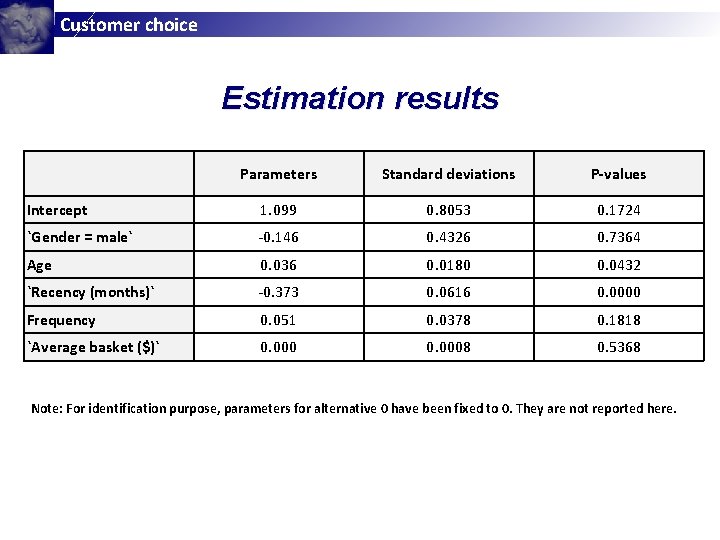 Customer choice

Estimation results

| | Parameters | Standard deviations | P-values |
|---|---|---|---|
| Intercept | 1.099 | 0.8053 | 0.1724 |
| `Gender = male` | -0.146 | 0.4326 | 0.7364 |
| Age | 0.036 | 0.0180 | 0.0432 |
| `Recency (months)` | -0.373 | 0.0616 | 0.0000 |
| Frequency | 0.051 | 0.0378 | 0.1818 |
| `Average basket ($)` | 0.000 | 0.0008 | 0.5368 |

Note: For identification purpose, parameters for alternative 0 have been fixed to 0. They are not reported here.